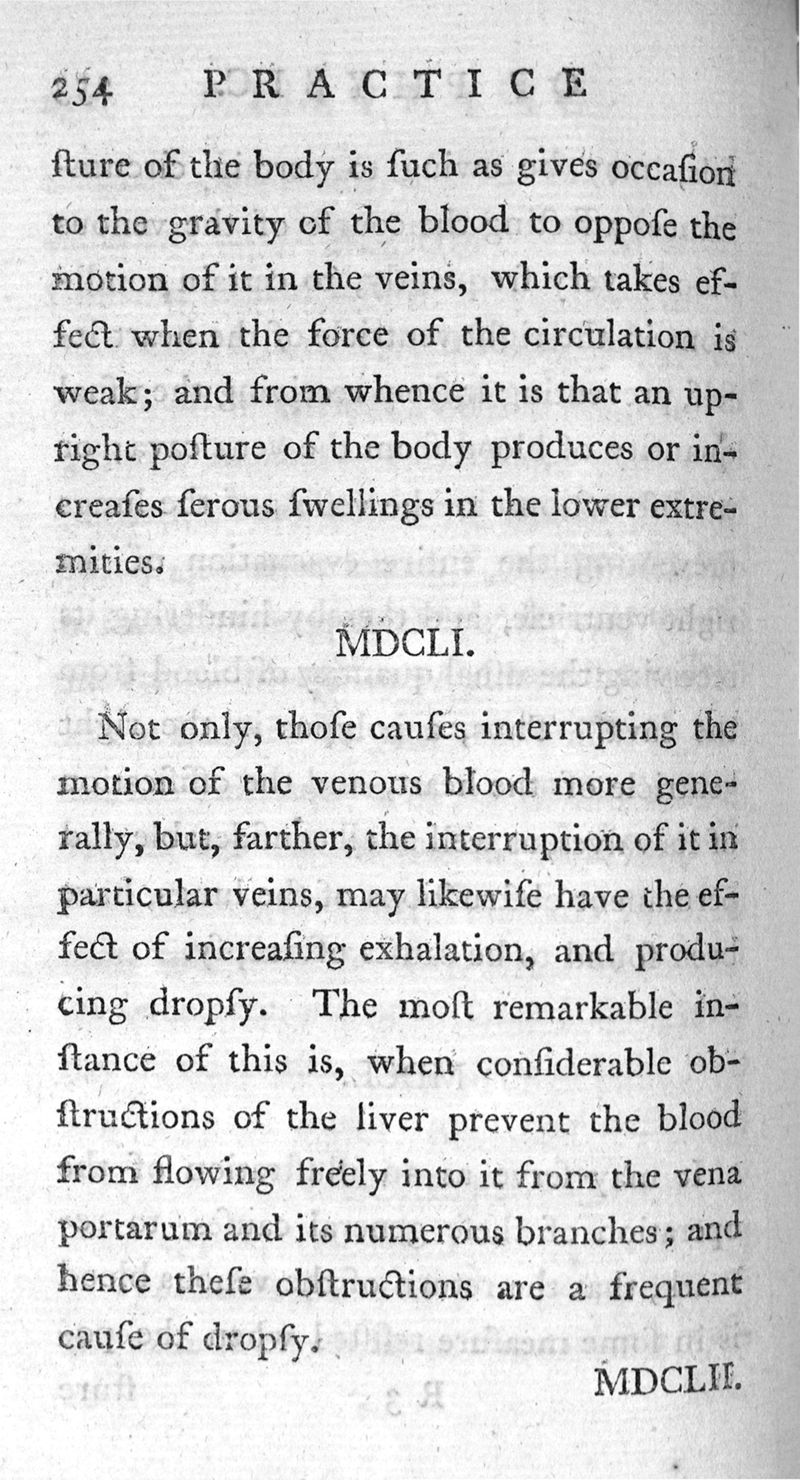 254 PRACTICE

ſture of the body is ſuch as gives occaſion to the gravity of the blood to oppoſe the motion of it in the veins, which takes effect when the force of the circulation is weak; and from whence it is that an upright poſture of the body produces or increaſes ſerous ſwellings in the lower extremities.

MDCLI.

Not only, thoſe cauſes interrupting the motion of the venous blood more generally, but, farther, the interruption of it in particular veins, may likewiſe have the effect of increaſing exhalation, and producing dropſy. The moſt remarkable inſtance of this is, when conſiderable obſtructions of the liver prevent the blood from flowing freely into it from the vena portarum and its numerous branches; and hence theſe obſtructions are a frequent cauſe of dropſy.

MDCLII.